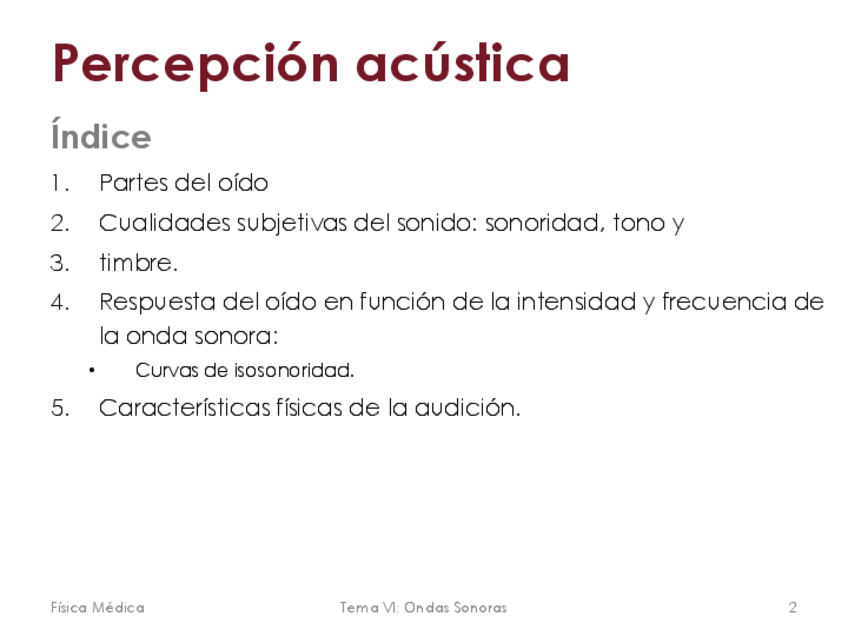 Percepción acústica

Índice

1. Partes del oído
2. Cualidades subjetivas del sonido: sonoridad, tono y
3. timbre.
4. Respuesta del oído en función de la intensidad y frecuencia de la onda sonora:
• Curvas de isosonoridad.
5. Características físicas de la audición.

Física Médica
Tema VI: Ondas Sonoras
2